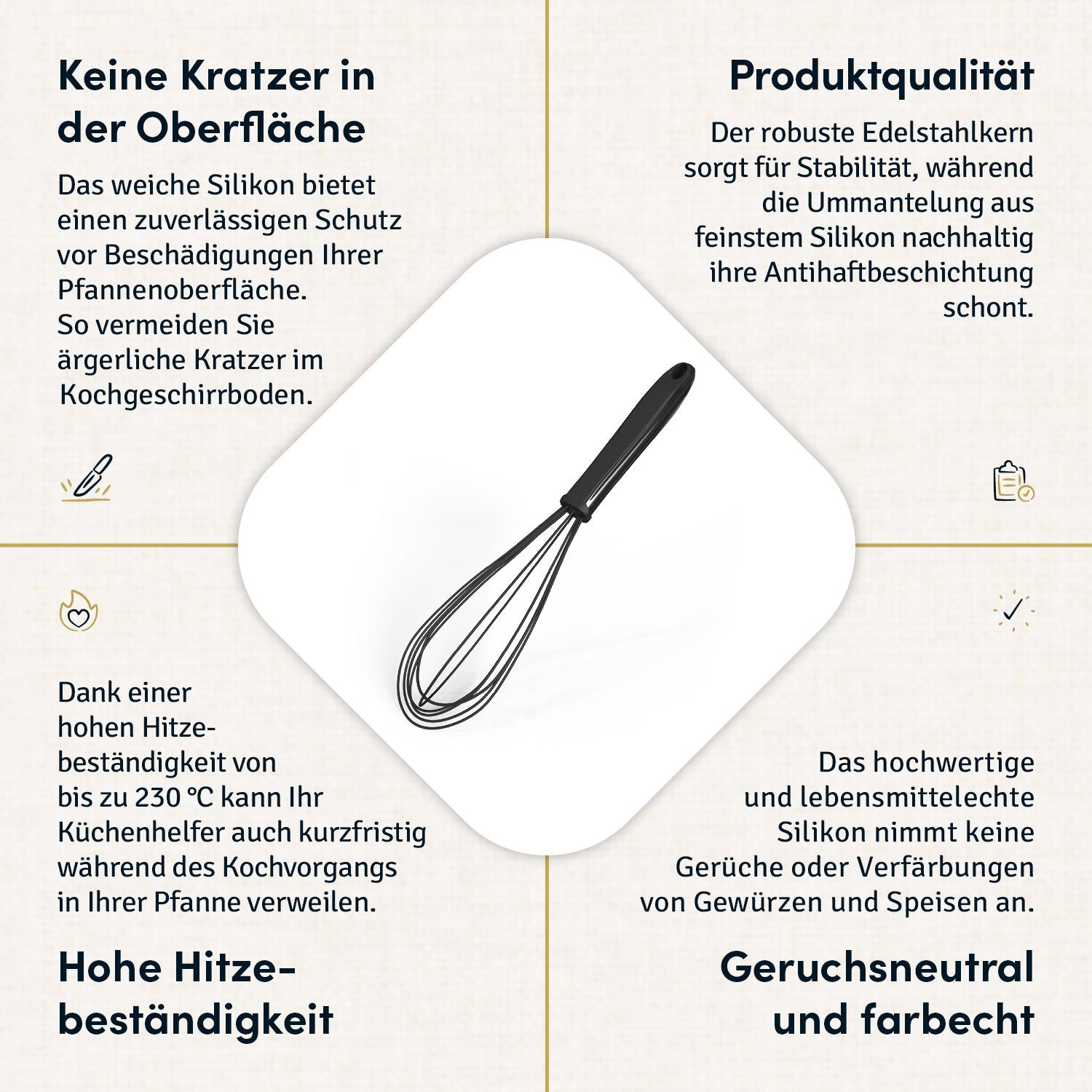 Keine Kratzer in der Oberfläche

Das weiche Silikon bietet einen zuverlässigen Schutz vor Beschädigungen Ihrer Pfannenoberfläche. So vermeiden Sie ärgerliche Kratzer im Kochgeschirrboden.

Produktqualität

Der robuste Edelstahlkern sorgt für Stabilität, während die Ummantelung aus feinstem Silikon nachhaltig ihre Antihaftbeschichtung schont.

Dank einer hohen Hitzebeständigkeit von bis zu 230 °C kann Ihr Küchenhelfer auch kurzfristig während des Kochvorgangs in Ihrer Pfanne verweilen.

Hohe Hitzebeständigkeit

Das hochwertige und lebensmittelechte Silikon nimmt keine Gerüche oder Verfärbungen von Gewürzen und Speisen an.

Geruchsneutral und farbecht